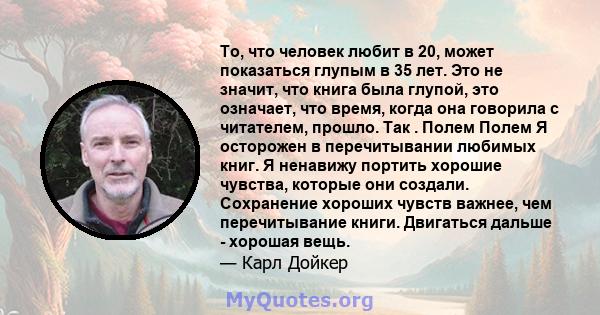 То, что человек любит в 20, может показаться глупым в 35 лет. Это не значит, что книга была глупой, это означает, что время, когда она говорила с читателем, прошло. Так . Полем Полем Я осторожен в перечитывании любимых книг. Я ненавижу портить хорошие чувства, которые они создали. Сохранение хороших чувств важнее, чем перечитывание книги. Двигаться дальше - хорошая вещь.
— Карл Дойкер

MyQuotes.org